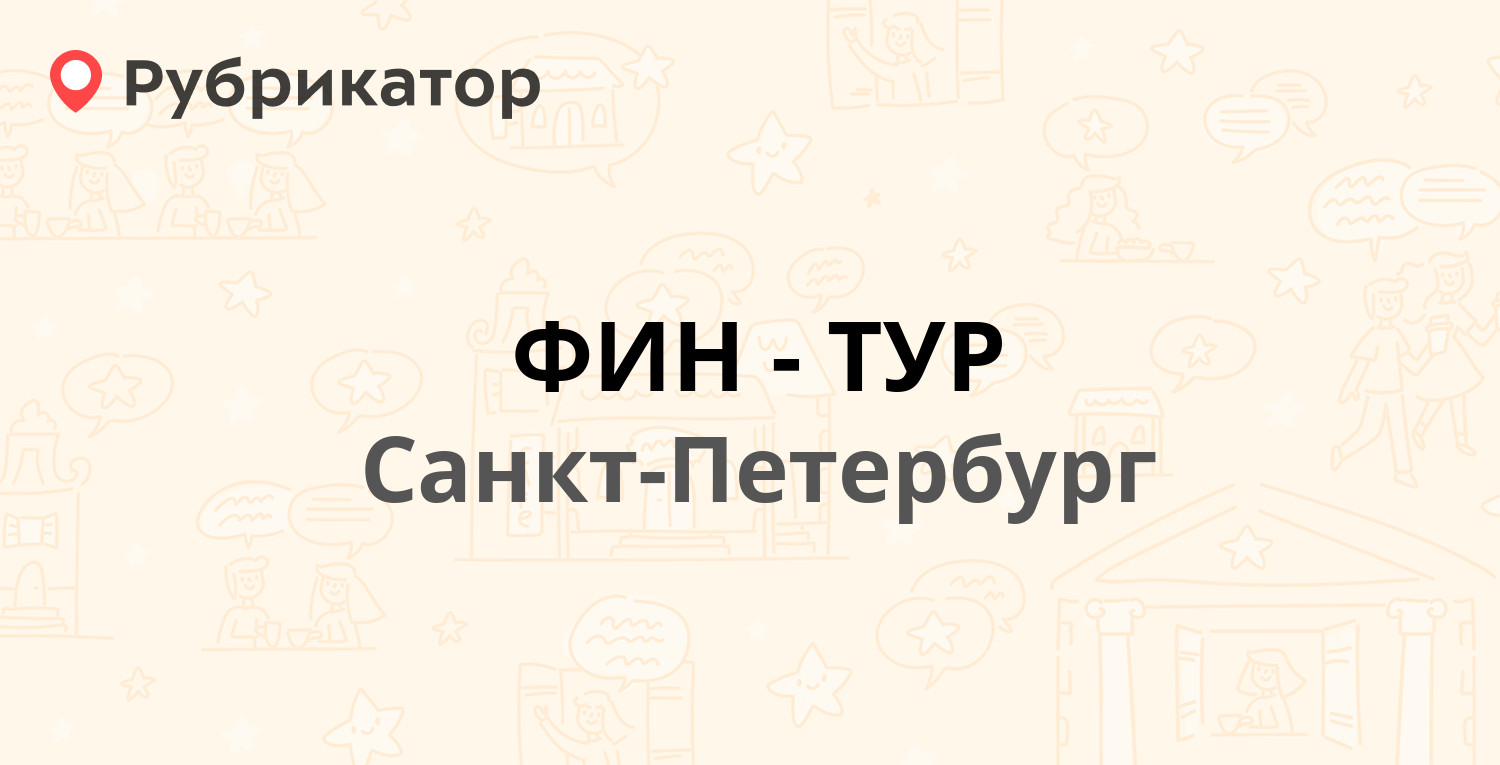 Рубрикатор

ФИН - ТУР

Санкт-Петербург